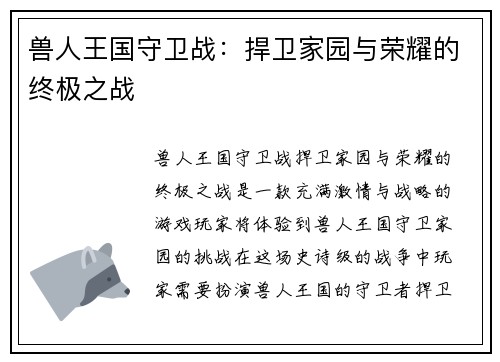 兽人王国守卫战：捍卫家园与荣耀的终极之战

兽人王国守卫战捍卫家园与荣耀的终极之战是一款充满激情与战略的游戏玩家将体验到兽人王国守卫家园的挑战在这场史诗级的战争中玩家需要扮演兽人王国的守卫者捍卫